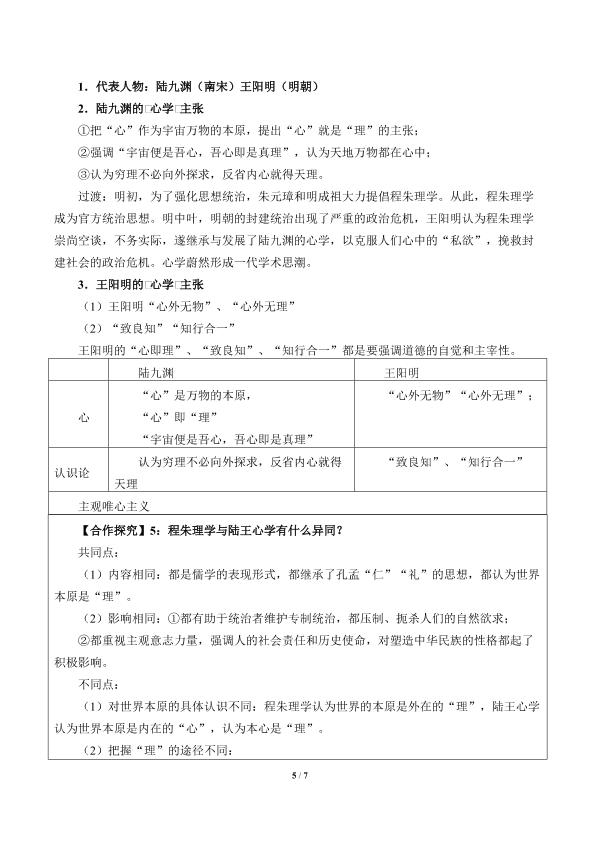 1．代表人物：陆九渊（南宋）王阳明（明朝）

2．陆九渊的□心学□主张

①把“心”作为宇宙万物的本原，提出“心”就是“理”的主张；

②强调“宇宙便是吾心，吾心即是真理”，认为天地万物都在心中；

③认为穷理不必向外探求，反省内心就得天理。

过渡：明初，为了强化思想统治，朱元璋和明成祖大力提倡程朱理学。从此，程朱理学成为官方统治思想。明中叶，明朝的封建统治出现了严重的政治危机，王阳明认为程朱理学崇尚空谈，不务实际，遂继承与发展了陆九渊的心学，以克服人们心中的“私欲”，挽救封建社会的政治危机。心学蔚然形成一代学术思潮。

3．王阳明的□心学□主张

（1）王阳明“心外无物”、“心外无理”

（2）“致良知”“知行合一”

王阳明的“心即理”、“致良知”、“知行合一”都是要强调道德的自觉和主宰性。

|  | 陆九渊 | 王阳明 |
|---|---|---|
| 心 | “心”是万物的本原，“心”即“理”“宇宙便是吾心，吾心即是真理” | “心外无物”“心外无理”； |
| 认识论 | 认为穷理不必向外探求，反省内心就得天理 | “致良知”、“知行合一” |
| 主观唯心主义 |  |  |

【合作探究】5：程朱理学与陆王心学有什么异同？

共同点：

（1）内容相同：都是儒学的表现形式，都继承了孔孟“仁”“礼”的思想，都认为世界本原是“理”。

（2）影响相同：①都有助于统治者维护专制统治，都压制、扼杀人们的自然欲求；

②都重视主观意志力量，强调人的社会责任和历史使命，对塑造中华民族的性格都起了积极影响。

不同点：

（1）对世界本原的具体认识不同：程朱理学认为世界的本原是外在的“理”，陆王心学认为世界本原是内在的“心”，认为本心是“理”。

（2）把握“理”的途径不同：

5 / 7